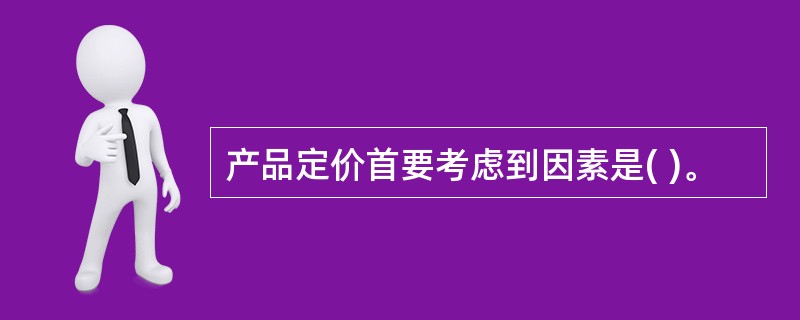 产品定价首要考虑到因素是( )。